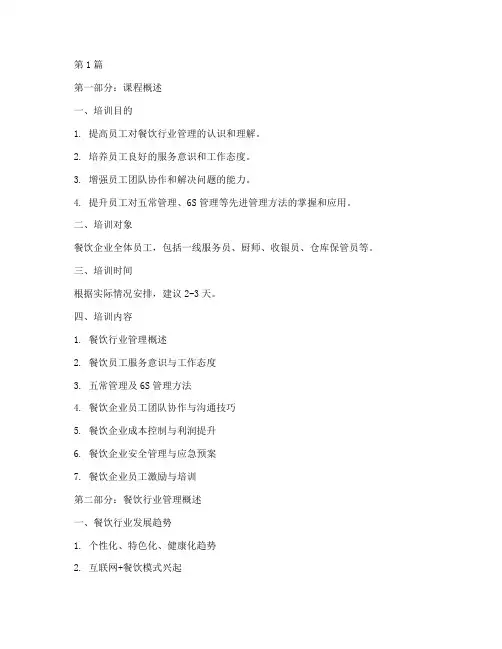 第1篇

第一部分：课程概述

一、培训目的

1. 提高员工对餐饮行业管理的认识和理解。

2. 培养员工良好的服务意识和工作态度。

3. 增强员工团队协作和解决问题的能力。

4. 提升员工对五常管理、6S管理等先进管理方法的掌握和应用。

二、培训对象

餐饮企业全体员工，包括一线服务员、厨师、收银员、仓库保管员等。

三、培训时间

根据实际情况安排，建议2-3天。

四、培训内容

1. 餐饮行业管理概述

2. 餐饮员工服务意识与工作态度

3. 五常管理及6S管理方法

4. 餐饮企业员工团队协作与沟通技巧

5. 餐饮企业成本控制与利润提升

6. 餐饮企业安全管理与应急预案

7. 餐饮企业员工激励与培训

第二部分：餐饮行业管理概述

一、餐饮行业发展趋势

1. 个性化、特色化、健康化趋势

2. 互联网+餐饮模式兴起